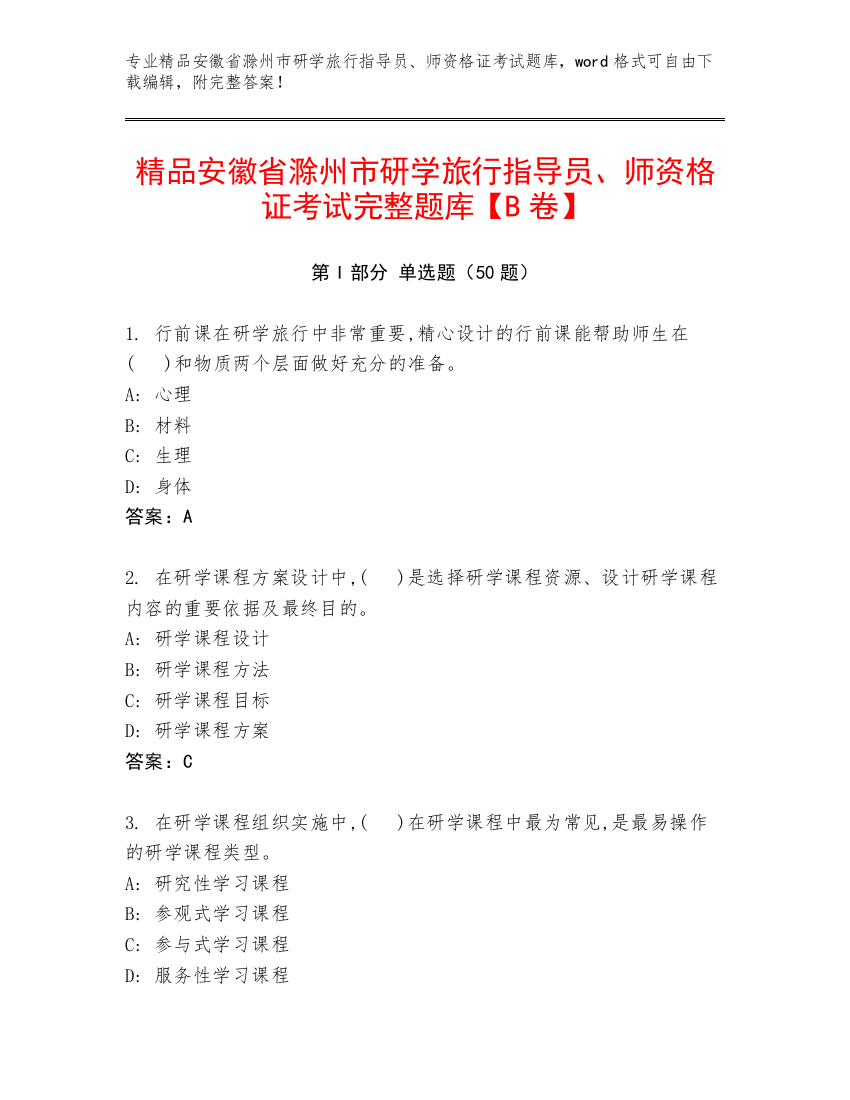 专业精品安徽省滁州市研学旅行指导员、师资格证考试题库，word 格式可自由下载编辑，附完整答案！

精品安徽省滁州市研学旅行指导员、师资格证考试完整题库【B 卷】

第 I 部分 单选题（50 题）

1. 行前课在研学旅行中非常重要,精心设计的行前课能帮助师生在(　)和物质两个层面做好充分的准备。
A: 心理
B: 材料
C: 生理
D: 身体
答案：A

2. 在研学课程方案设计中,(　)是选择研学课程资源、设计研学课程内容的重要依据及最终目的。
A: 研学课程设计
B: 研学课程方法
C: 研学课程目标
D: 研学课程方案
答案：C

3. 在研学课程组织实施中,(　)在研学课程中最为常见,是最易操作的研学课程类型。
A: 研究性学习课程
B: 参观式学习课程
C: 参与式学习课程
D: 服务性学习课程